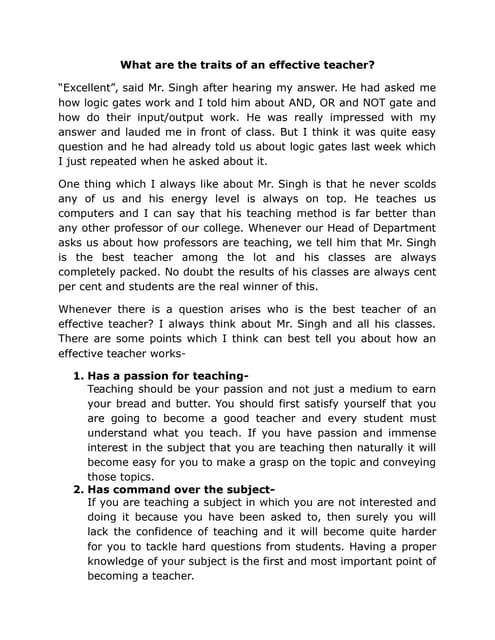 What are the traits of an effective teacher?

"Excellent", said Mr. Singh after hearing my answer. He had asked me how logic gates work and I told him about AND, OR and NOT gate and how do their input/output work. He was really impressed with my answer and lauded me in front of class. But I think it was quite easy question and he had already told us about logic gates last week which I just repeated when he asked about it.

One thing which I always like about Mr. Singh is that he never scolds any of us and his energy level is always on top. He teaches us computers and I can say that his teaching method is far better than any other professor of our college. Whenever our Head of Department asks us about how professors are teaching, we tell him that Mr. Singh is the best teacher among the lot and his classes are always completely packed. No doubt the results of his classes are always cent per cent and students are the real winner of this.

Whenever there is a question arises who is the best teacher of an effective teacher? I always think about Mr. Singh and all his classes. There are some points which I think can best tell you about how an effective teacher works-

1. Has a passion for teaching-
Teaching should be your passion and not just a medium to earn your bread and butter. You should first satisfy yourself that you are going to become a good teacher and every student must understand what you teach. If you have passion and immense interest in the subject that you are teaching then naturally it will become easy for you to make a grasp on the topic and conveying those topics.
2. Has command over the subject-
If you are teaching a subject in which you are not interested and doing it because you have been asked to, then surely you will lack the confidence of teaching and it will become quite harder for you to tackle hard questions from students. Having a proper knowledge of your subject is the first and most important point of becoming a teacher.